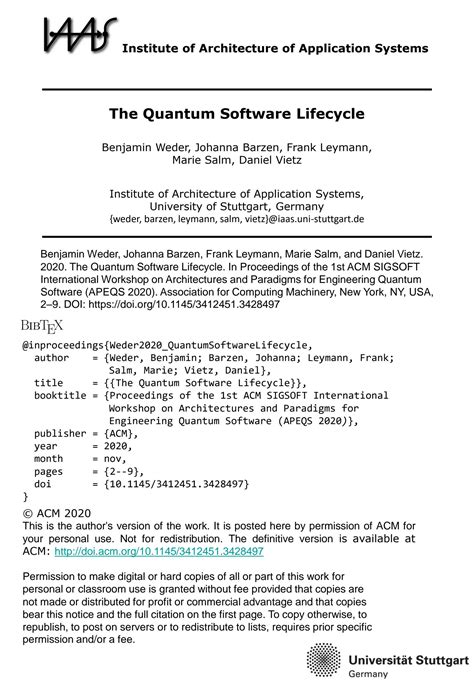 IAAS

Institute of Architecture of Application Systems

The Quantum Software Lifecycle

Benjamin Weder, Johanna Barzen, Frank Leymann, Marie Salm, Daniel Vietz

Institute of Architecture of Application Systems, University of Stuttgart, Germany
{weder, barzen, leymann, salm, vietz}@iaas.uni-stuttgart.de

Benjamin Weder, Johanna Barzen, Frank Leymann, Marie Salm, and Daniel Vietz. 2020. The Quantum Software Lifecycle. In Proceedings of the 1st ACM SIGSOFT International Workshop on Architectures and Paradigms for Engineering Quantum Software (APEQS 2020). Association for Computing Machinery, New York, NY, USA, 2–9. DOI: https://doi.org/10.1145/3412451.3428497

BibTeX

@inproceedings{Weder2020_QuantumSoftwareLifecycle,
author = {Weder, Benjamin; Barzen, Johanna; Leymann, Frank; Salm, Marie; Vietz, Daniel},
title = {{The Quantum Software Lifecycle}},
booktitle = {Proceedings of the 1st ACM SIGSOFT International Workshop on Architectures and Paradigms for Engineering Quantum Software (APEQS 2020)},
publisher = {ACM},
year = 2020,
month = nov,
pages = {2--9},
doi = {10.1145/3412451.3428497}
}

© ACM 2020
This is the author's version of the work. It is posted here by permission of ACM for your personal use. Not for redistribution. The definitive version is available at ACM: http://doi.acm.org/10.1145/3412451.3428497

Permission to make digital or hard copies of all or part of this work for personal or classroom use is granted without fee provided that copies are not made or distributed for profit or commercial advantage and that copies bear this notice and the full citation on the first page. To copy otherwise, to republish, to post on servers or to redistribute to lists, requires prior specific permission and/or a fee.

Universität Stuttgart
Germany